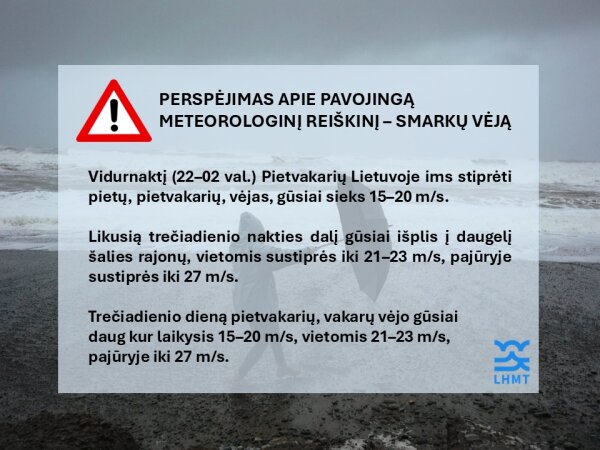 PERSPĖJIMAS APIE PAVOJINGĄ METEOROLOGINĮ REIŠKINĮ – SMARKŲ VĖJĄ

Vidurnaktį (22–02 val.) Pietvakarių Lietuvoje ims stiprėti pietų, pietvakarių, vėjas, gūsiai sieks 15–20 m/s.

Likusią trečiadienio nakties dalį gūsiai išplis į daugelį šalies rajonų, vietomis sustiprės iki 21–23 m/s, pajūryje sustiprės iki 27 m/s.

Trečiadienio dieną pietvakarių, vakarų vėjo gūsiai daug kur laikysis 15–20 m/s, vietomis 21–23 m/s, pajūryje iki 27 m/s.

LHMT